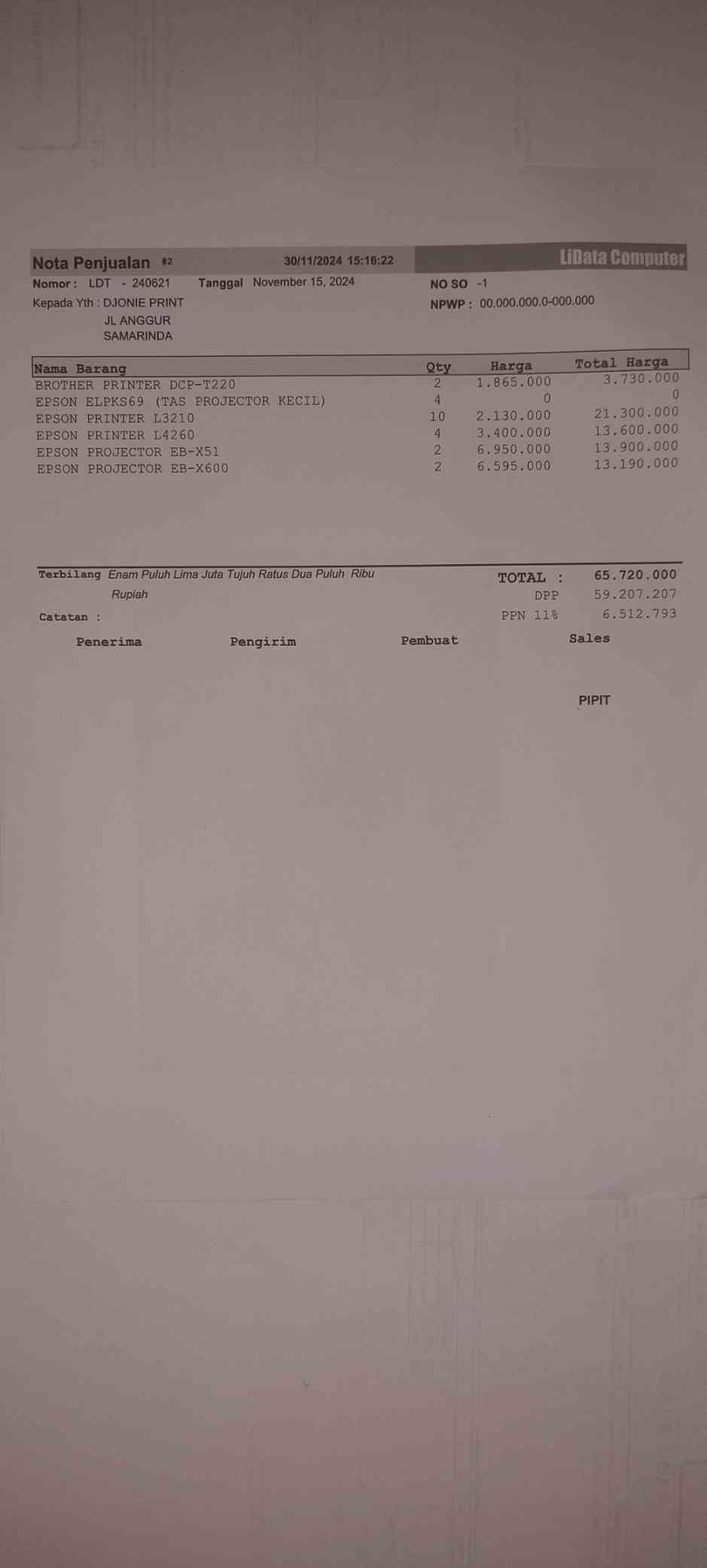 Nota Penjualan #2 30/11/2024 15:16:22 LiData Computer

Nomor : LDT - 240621 Tanggal November 15, 2024 NO SO -1

Kepada Yth : DJONIE PRINT
JL ANGGUR
SAMARINDA

NPWP : 00.000.000.0-000.000

| Nama Barang | Qty | Harga | Total Harga |
|---|---|---|---|
| BROTHER PRINTER DCP-T220 | 2 | 1.865.000 | 3.730.000 |
| EPSON ELPKS69 (TAS PROJECTOR KECIL) | 4 | 0 | 0 |
| EPSON PRINTER L3210 | 10 | 2.130.000 | 21.300.000 |
| EPSON PRINTER L4260 | 4 | 3.400.000 | 13.600.000 |
| EPSON PROJECTOR EB-X51 | 2 | 6.950.000 | 13.900.000 |
| EPSON PROJECTOR EB-X600 | 2 | 6.595.000 | 13.190.000 |

Terbilang Enam Puluh Lima Juta Tujuh Ratus Dua Puluh Ribu Rupiah

TOTAL : 65.720.000
DPP 59.207.207
PPN 11% 6.512.793

Catatan :

Penerima Pengirim Pembuat Sales

PIPIT